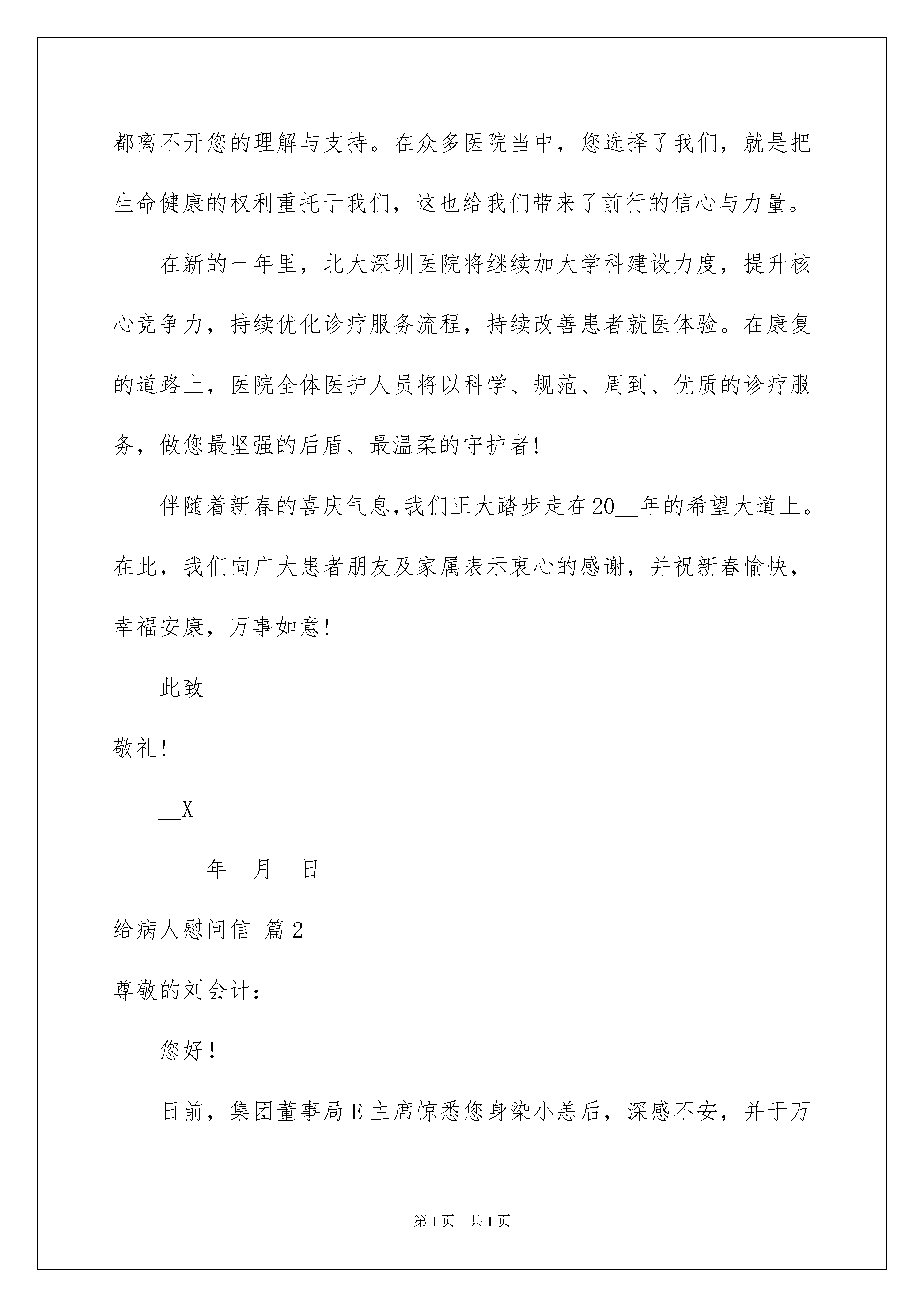 都离不开您的理解与支持。在众多医院当中，您选择了我们，就是把生命健康的权利重托于我们，这也给我们带来了前行的信心与力量。

在新的一年里，北大深圳医院将继续加大学科建设力度，提升核心竞争力，持续优化诊疗服务流程，持续改善患者就医体验。在康复的道路上，医院全体医护人员将以科学、规范、周到、优质的诊疗服务，做您最坚强的后盾、最温柔的守护者!

伴随着新春的喜庆气息,我们正大踏步走在20__年的希望大道上。在此，我们向广大患者朋友及家属表示衷心的感谢，并祝新春愉快，幸福安康，万事如意!

此致

敬礼!

__X

____年__月__日

给病人慰问信 篇2

尊敬的刘会计：

您好！

日前，集团董事局E主席惊悉您身染小恙后，深感不安，并于万

第1页 共1页